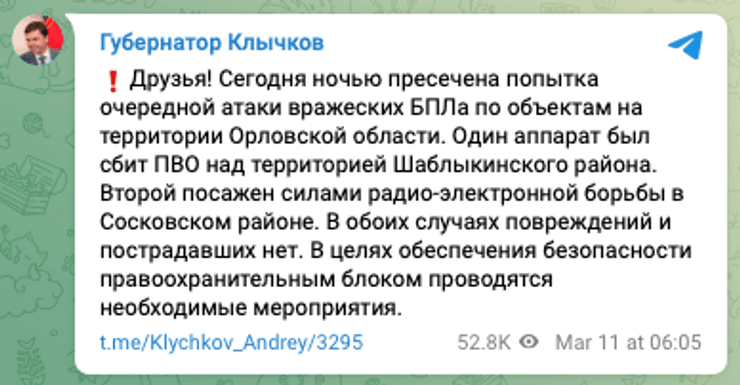 Губернатор Клычков

❗ Друзья! Сегодня ночью пресечена попытка очередной атаки вражеских БПЛа по объектам на территории Орловской области. Один аппарат был сбит ПВО над территорией Шаблыкинского района. Второй посажен силами радио-электронной борьбы в Сосковском районе. В обоих случаях повреждений и пострадавших нет. В целях обеспечения безопасности правоохранительным блоком проводятся необходимые мероприятия.

t.me/Klychkov_Andrey/3295 52.8K Mar 11 at 06:05